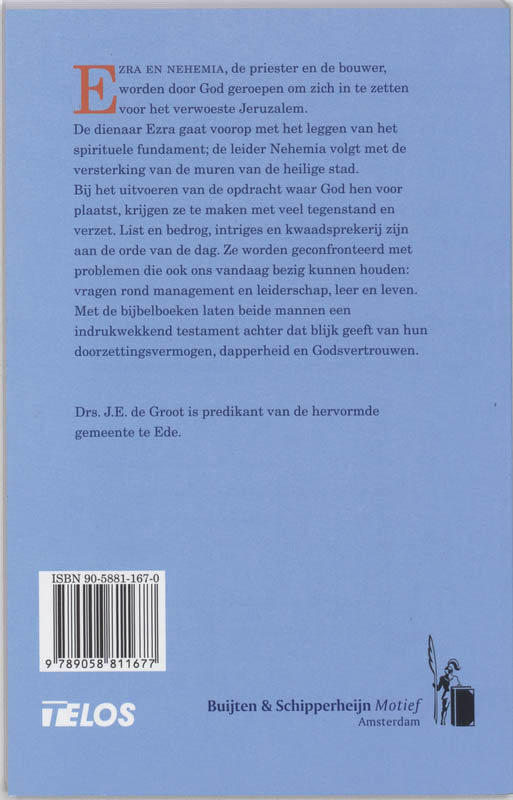 EZRA EN NEHEMIA, de priester en de bouwer, worden door God geroepen om zich in te zetten voor het verwoeste Jeruzalem.
De dienaar Ezra gaat voorop met het leggen van het spirituele fundament; de leider Nehemia volgt met de versterking van de muren van de heilige stad.
Bij het uitvoeren van de opdracht waar God hen voor plaatst, krijgen ze te maken met veel tegenstand en verzet. List en bedrog, intriges en kwaadsprekerij zijn aan de orde van de dag. Ze worden geconfronteerd met problemen die ook ons vandaag bezig kunnen houden: vragen rond management en leiderschap, leer en leven.
Met de bijbelboeken laten beide mannen een indrukwekkend testament achter dat blijk geeft van hun doorzettingsvermogen, dapperheid en Godsvertrouwen.

Drs. J.E. de Groot is predikant van de hervormde gemeente te Ede.

ISBN 90-5881-167-0
9 789058 811677

TELOS

Buijten & Schipperheijn Motief
Amsterdam